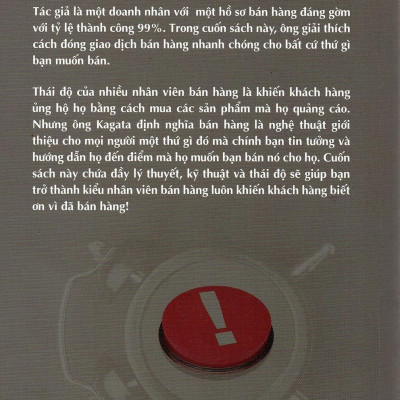 Tác giả là một doanh nhân với một hồ sơ bán hàng đáng gờm với tỷ lệ thành công 99%. Trong cuốn sách này, ông giải thích cách đóng giao dịch bán hàng nhanh chóng cho bất cứ thứ gì bạn muốn bán.

Thái độ của nhiều nhân viên bán hàng là khiến khách hàng ủng hộ họ bằng cách mua các sản phẩm mà họ quảng cáo. Nhưng ông Kagata định nghĩa bán hàng là nghệ thuật giới thiệu cho mọi người một thứ gì đó mà chính bạn tin tưởng và hướng dẫn họ đến điểm mà họ muốn bạn bán nó cho họ. Cuốn sách này chứa đầy lý thuyết, kỹ thuật và thái độ sẽ giúp bạn trở thành kiểu nhân viên bán hàng luôn khiến khách hàng biết ơn vì đã bán hàng!

!